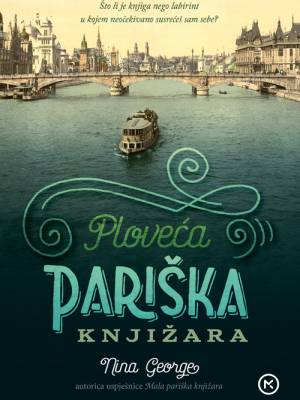 Što li je knjiga nego labirint u kojem neočekivano susrećeš sam sebe?

Ploveća
PARIŠKA
KNJIŽARA

Nina George
autorica uspješnice Mala pariška knjižara

MK